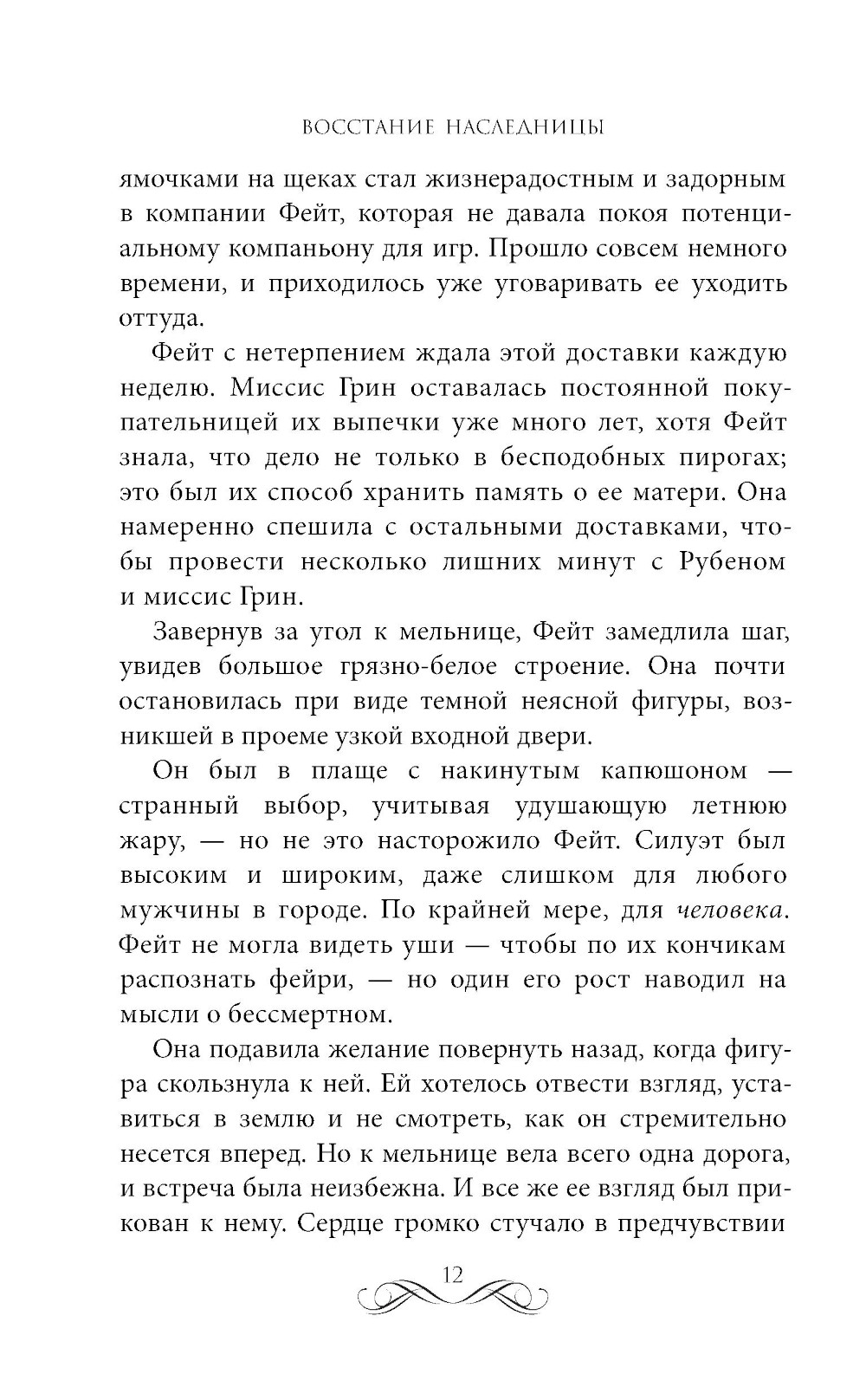 ВОССТАНИЕ НАСЛЕДНИЦЫ

ямочками на щеках стал жизнерадостным и задорным в компании Фейт, которая не давала покоя потенциальному компаньону для игр. Прошло совсем немного времени, и приходилось уже уговаривать ее уходить оттуда.

Фейт с нетерпением ждала этой доставки каждую неделю. Миссис Грин оставалась постоянной покупательницей их выпечки уже много лет, хотя Фейт знала, что дело не только в бесподобных пирогах; это был их способ хранить память о ее матери. Она намеренно спешила с остальными доставками, чтобы провести несколько лишних минут с Рубеном и миссис Грин.

Завернув за угол к мельнице, Фейт замедлила шаг, увидев большое грязно-белое строение. Она почти остановилась при виде темной неясной фигуры, возникшей в проеме узкой входной двери.

Он был в плаще с накинутым капюшоном — странный выбор, учитывая удушающую летнюю жару, — но не это насторожило Фейт. Силуэт был высоким и широким, даже слишком для любого мужчины в городе. По крайней мере, для человека. Фейт не могла видеть уши — чтобы по их кончикам распознать фейри, — но один его рост наводил на мысли о бессмертном.

Она подавила желание повернуть назад, когда фигура скользнула к ней. Ей хотелось отвести взгляд, уставиться в землю и не смотреть, как он стремительно несется вперед. Но к мельнице вела всего одна дорога, и встреча была неизбежна. И все же ее взгляд был прикован к нему. Сердце громко стучало в предчувствии

12